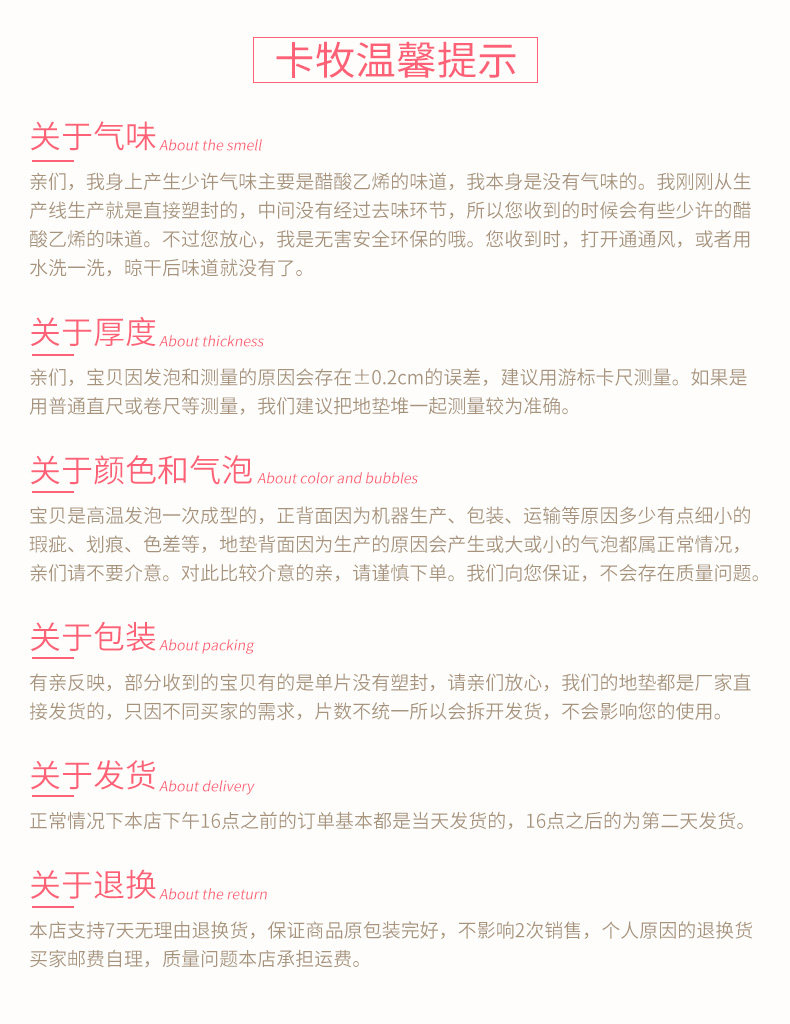 卡牧温馨提示

关于气味 About the smell

亲们，我身上产生少许气味主要是醋酸乙烯的味道，我本身是没有气味的。我刚刚从生产线生产就是直接塑封的，中间没有经过去味环节，所以您收到的时候会有些少许的醋酸乙烯的味道。不过您放心，我是无害安全环保的哦。您收到时，打开通通风，或者用水洗一洗，晾干后味道就没有了。

关于厚度 About thickness

亲们，宝贝因发泡和测量的原因会存在±0.2cm的误差，建议用游标卡尺测量。如果是用普通直尺或卷尺等测量，我们建议把地垫堆一起测量较为准确。

关于颜色和气泡 About color and bubbles

宝贝是高温发泡一次成型的，正背面因为机器生产、包装、运输等原因多少有点细小的瑕疵、划痕、色差等，地垫背面因为生产的原因会产生或大或小的气泡都属正常情况，亲们请不要介意。对此比较介意的亲，请谨慎下单。我们向您保证，不会存在质量问题。

关于包装 About packing

有亲反映，部分收到的宝贝有的是单片没有塑封，请亲们放心，我们的地垫都是厂家直接发货的，只因不同买家的需求，片数不统一所以会拆开发货，不会影响您的使用。

关于发货 About delivery

正常情况下本店下午16点之前的订单基本都是当天发货的，16点之后的为第二天发货。

关于退换 About the return

本店支持7天无理由退换货，保证商品原包装完好，不影响2次销售，个人原因的退换货买家邮费自理，质量问题本店承担运费。